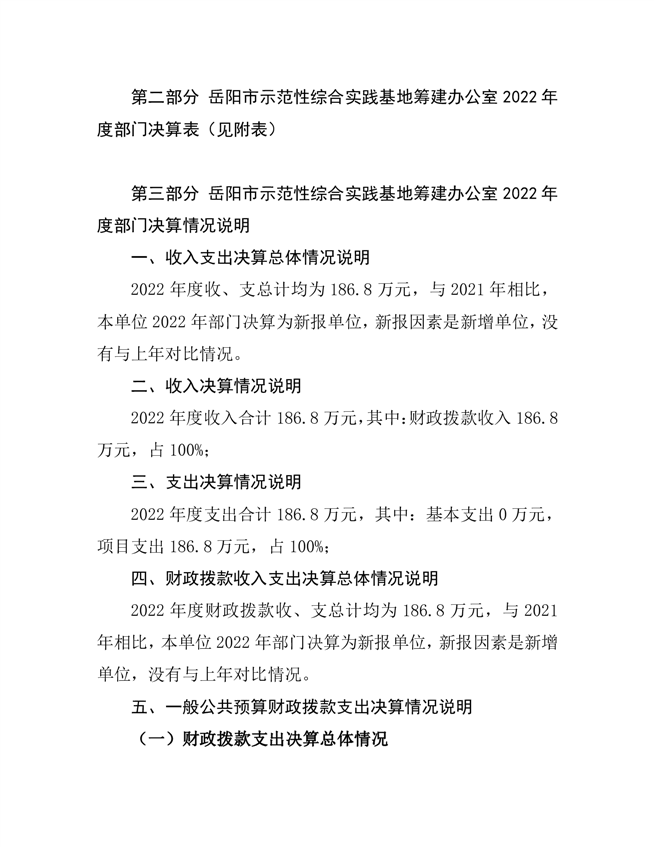 第二部分 岳阳市示范性综合实践基地筹建办公室 2022 年度部门决算表（见附表）

第三部分 岳阳市示范性综合实践基地筹建办公室 2022 年度部门决算情况说明

一、收入支出决算总体情况说明

2022 年度收、支总计均为 186.8 万元，与 2021 年相比，本单位 2022 年部门决算为新报单位，新报因素是新增单位，没有与上年对比情况。

二、收入决算情况说明

2022 年度收入合计 186.8 万元，其中：财政拨款收入 186.8 万元，占 100%；

三、支出决算情况说明

2022 年度支出合计 186.8 万元，其中：基本支出 0 万元，项目支出 186.8 万元，占 100%；

四、财政拨款收入支出决算总体情况说明

2022 年度财政拨款收、支总计均为 186.8 万元，与 2021 年相比，本单位 2022 年部门决算为新报单位，新报因素是新增单位，没有与上年对比情况。

五、一般公共预算财政拨款支出决算情况说明

（一）财政拨款支出决算总体情况